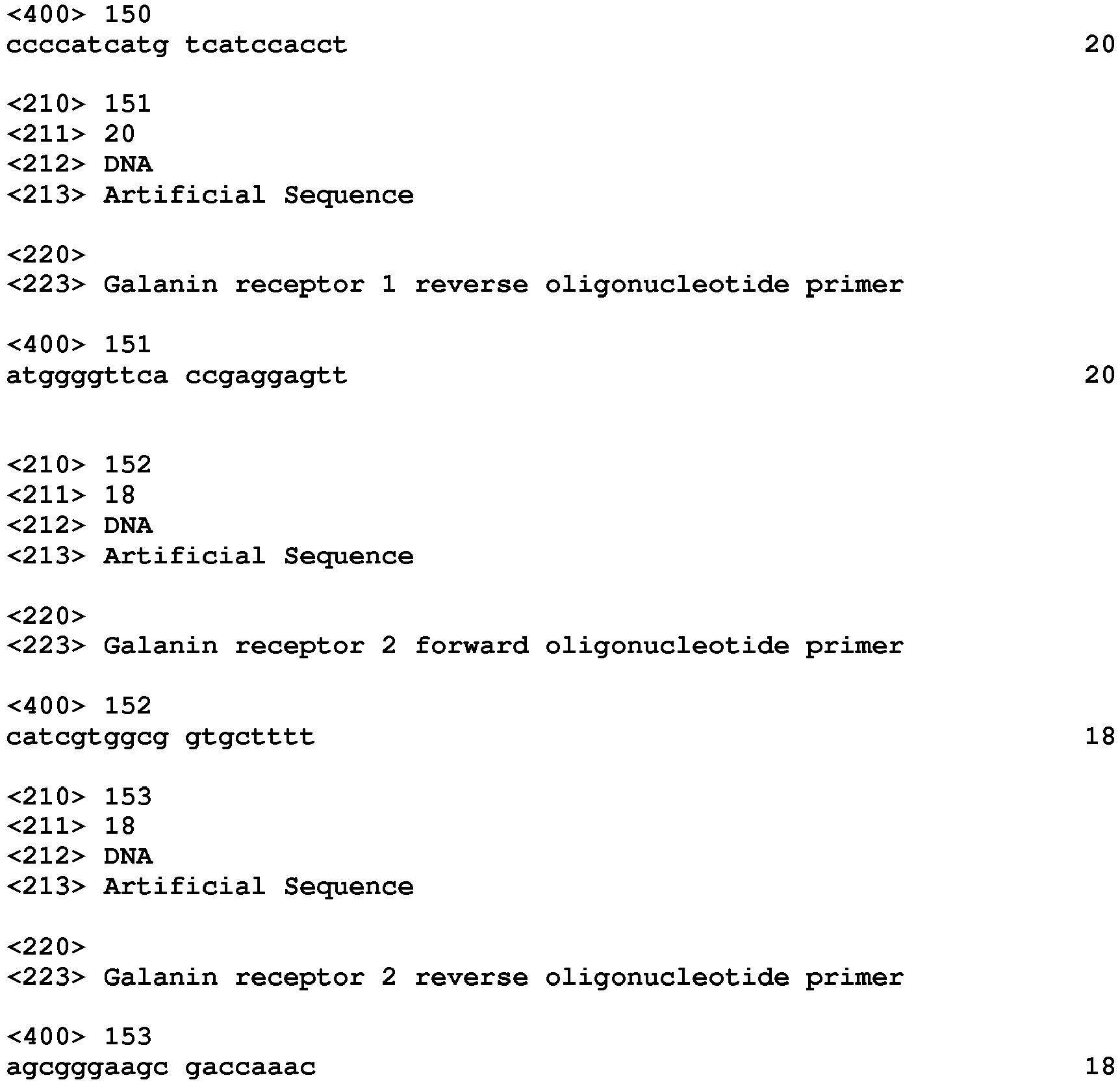 <400> 150
ccccatcatg tcatccacct 20

<210> 151
<211> 20
<212> DNA
<213> Artificial Sequence

<220>
<223> Galanin receptor 1 reverse oligonucleotide primer

<400> 151
atggggttca ccgaggagtt 20

<210> 152
<211> 18
<212> DNA
<213> Artificial Sequence

<220>
<223> Galanin receptor 2 forward oligonucleotide primer

<400> 152
catcgtggcg gtgctttt 18

<210> 153
<211> 18
<212> DNA
<213> Artificial Sequence

<220>
<223> Galanin receptor 2 reverse oligonucleotide primer

<400> 153
agcgggaagc gaccaaac 18